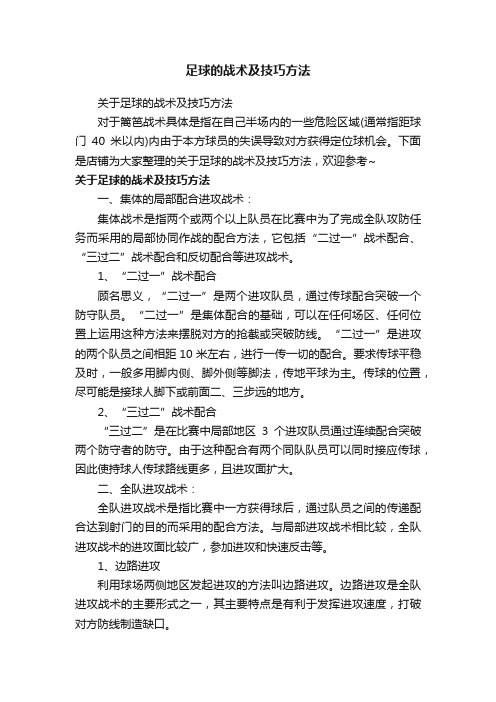 足球的战术及技巧方法

关于足球的战术及技巧方法

对于篱笆战术具体是指在自己半场内的一些危险区域(通常指距球门 40 米以内)内由于本方球员的失误导致对方获得定位球机会。下面是店铺为大家整理的关于足球的战术及技巧方法，欢迎参考~

关于足球的战术及技巧方法

一、集体的局部配合进攻战术：

集体战术是指两个或两个以上队员在比赛中为了完成全队攻防任务而采用的局部协同作战的配合方法，它包括“二过一”战术配合、“三过二”战术配合和反切配合等进攻战术。

1、“二过一”战术配合

顾名思义，“二过一”是两个进攻队员，通过传球配合突破一个防守队员。“二过一”是集体配合的基础，可以在任何场区、任何位置上运用这种方法来摆脱对方的抢截或突破防线。“二过一”是进攻的两个队员之间相距 10 米左右，进行一传一切的配合。要求传球平稳及时，一般多用脚内侧、脚外侧等脚法，传地平球为主。传球的位置，尽可能是接球人脚下或前面二、三步远的地方。

2、“三过二”战术配合

“三过二”是在比赛中局部地区 3 个进攻队员通过连续配合突破两个防守者的防守。由于这种配合有两个同队队员可以同时接应传球，因此使持球人传球路线更多，且进攻面扩大。

二、全队进攻战术：

全队进攻战术是指比赛中一方获得球后，通过队员之间的传递配合达到射门的目的而采用的配合方法。与局部进攻战术相比较，全队进攻战术的进攻面比较广，参加进攻和快速反击等。

1、边路进攻

利用球场两侧地区发起进攻的方法叫边路进攻。边路进攻是全队进攻战术的主要形式之一，其主要特点是有利于发挥进攻速度，打破对方防线制造缺口。